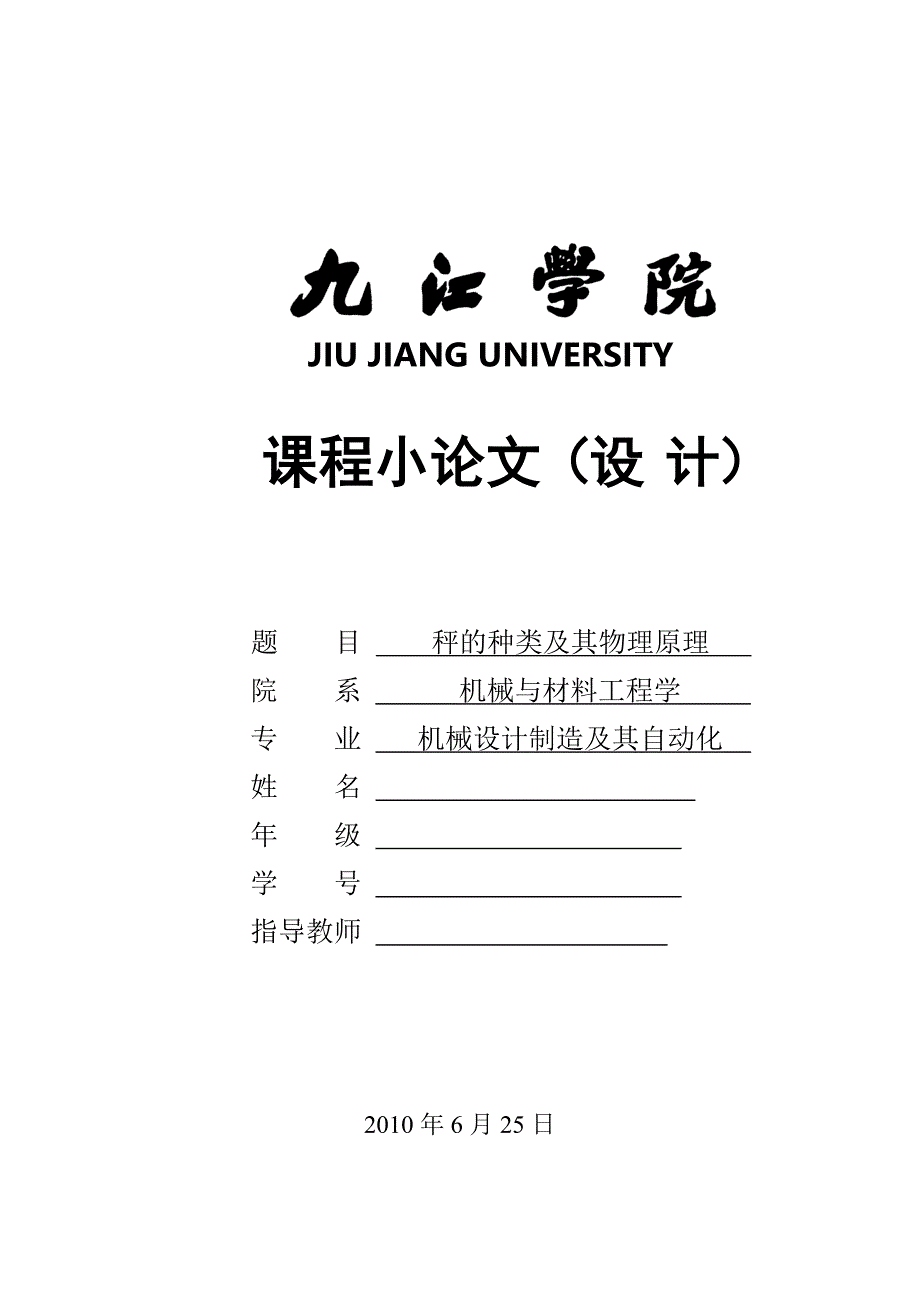 九江学院
JIU JIANG UNIVERSITY

课程小论文（设 计）

题　　目 秤的种类及其物理原理
院　　系 机械与材料工程学
专　　业 机械设计制造及其自动化
姓　　名
年　　级
学　　号
指导教师

2010 年 6 月 25 日